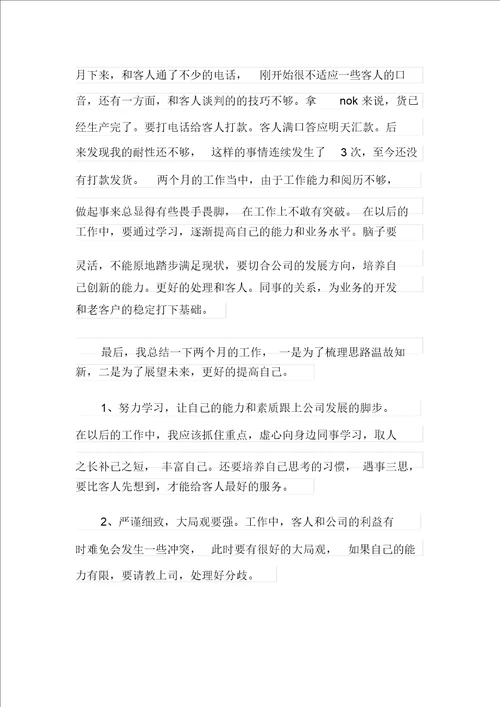 月下来，和客人通了不少的电话，刚开始很不适应一些客人的口音，还有一方面，和客人谈判的的技巧不够。拿 nok 来说，货已经生产完了。要打电话给客人打款。客人满口答应明天汇款。后来发现我的耐性还不够，这样的事情连续发生了 3 次，至今还没有打款发货。两个月的工作当中，由于工作能力和阅历不够，做起事来总显得有些畏手畏脚，在工作上不敢有突破。在以后的工作中，要通过学习，逐渐提高自己的能力和业务水平。脑子要灵活，不能原地踏步满足现状，要切合公司的发展方向，培养自己创新的能力。更好的处理和客人。同事的关系，为业务的开发和老客户的稳定打下基础。

最后，我总结一下两个月的工作，一是为了梳理思路温故知新，二是为了展望未来，更好的提高自己。

1、努力学习，让自己的能力和素质跟上公司发展的脚步。在以后的工作中，我应该抓住重点，虚心向身边同事学习，取人之长补己之短，丰富自己。还要培养自己思考的习惯，遇事三思，要比客人先想到，才能给客人最好的服务。

2、严谨细致，大局观要强。工作中，客人和公司的利益有时难免会发生一些冲突，此时要有很好的大局观，如果自己的能力有限，要请教上司，处理好分歧。